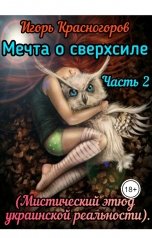 Игорь Красногоров

Мечта о сверхсиле

Часть 2

18+

(Мистический этюд украинской реальности).